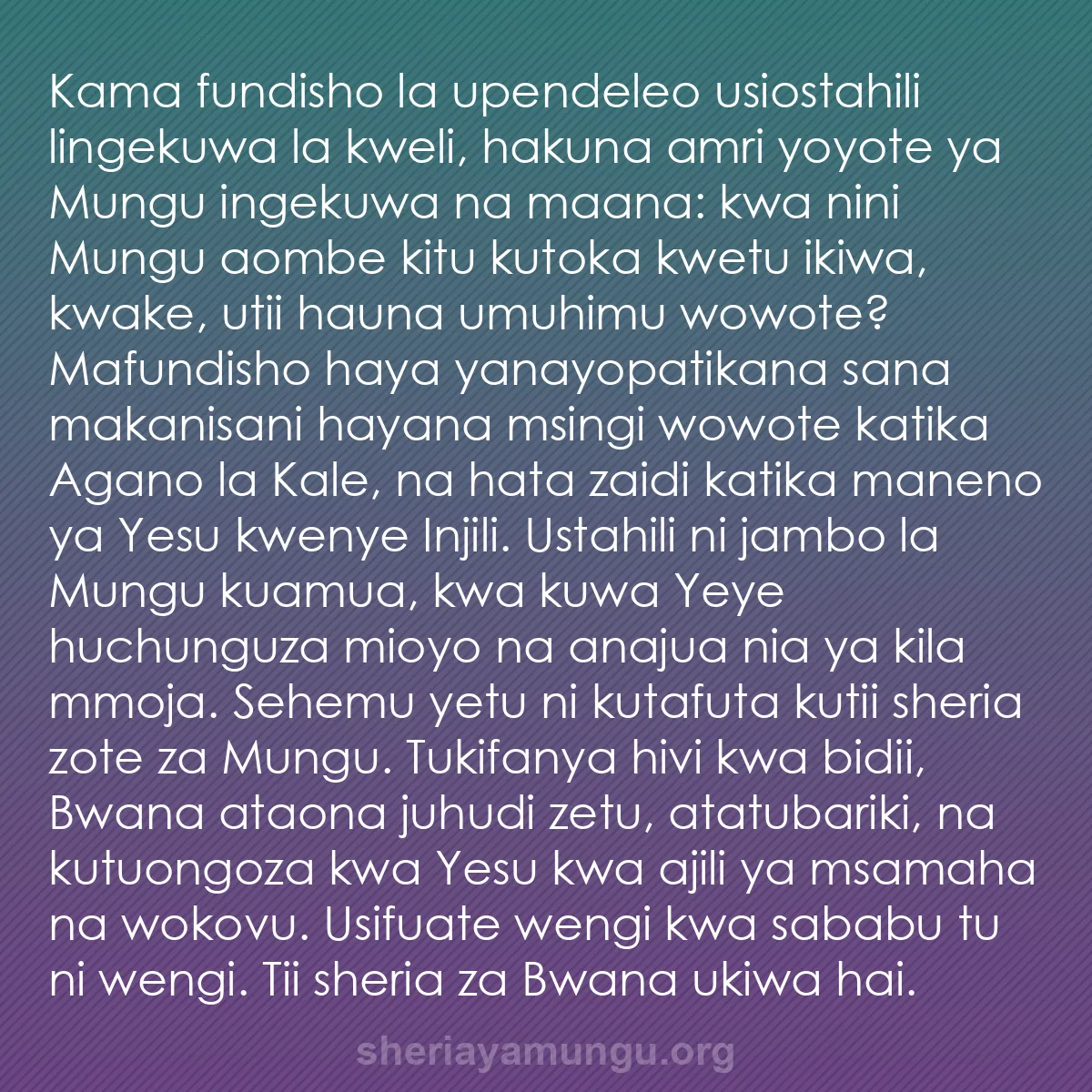 Kama fundisho la upendeleo usiostahili lingekuwa la kweli, hakuna amri yoyote ya Mungu ingekuwa na maana: kwa nini Mungu aombe kitu kutoka kwetu ikiwa, kwake, utii hauna umuhimu wowote? Mafundisho haya yanayopatikana sana makanisani hayana msingi wowote katika Agano la Kale, na hata zaidi katika maneno ya Yesu kwenye Injili. Ustahili ni jambo la Mungu kuamua, kwa kuwa Yeye huchunguza mioyo na anajua nia ya kila mmoja. Sehemu yetu ni kutafuta kutii sheria zote za Mungu. Tukifanya hivi kwa bidii, Bwana ataona juhudi zetu, atatubariki, na kutuongoza kwa Yesu kwa ajili ya msamaha na wokovu. Usifuate wengi kwa sababu tu ni wengi. Tii sheria za Bwana ukiwa hai.

sheriayamungu.org